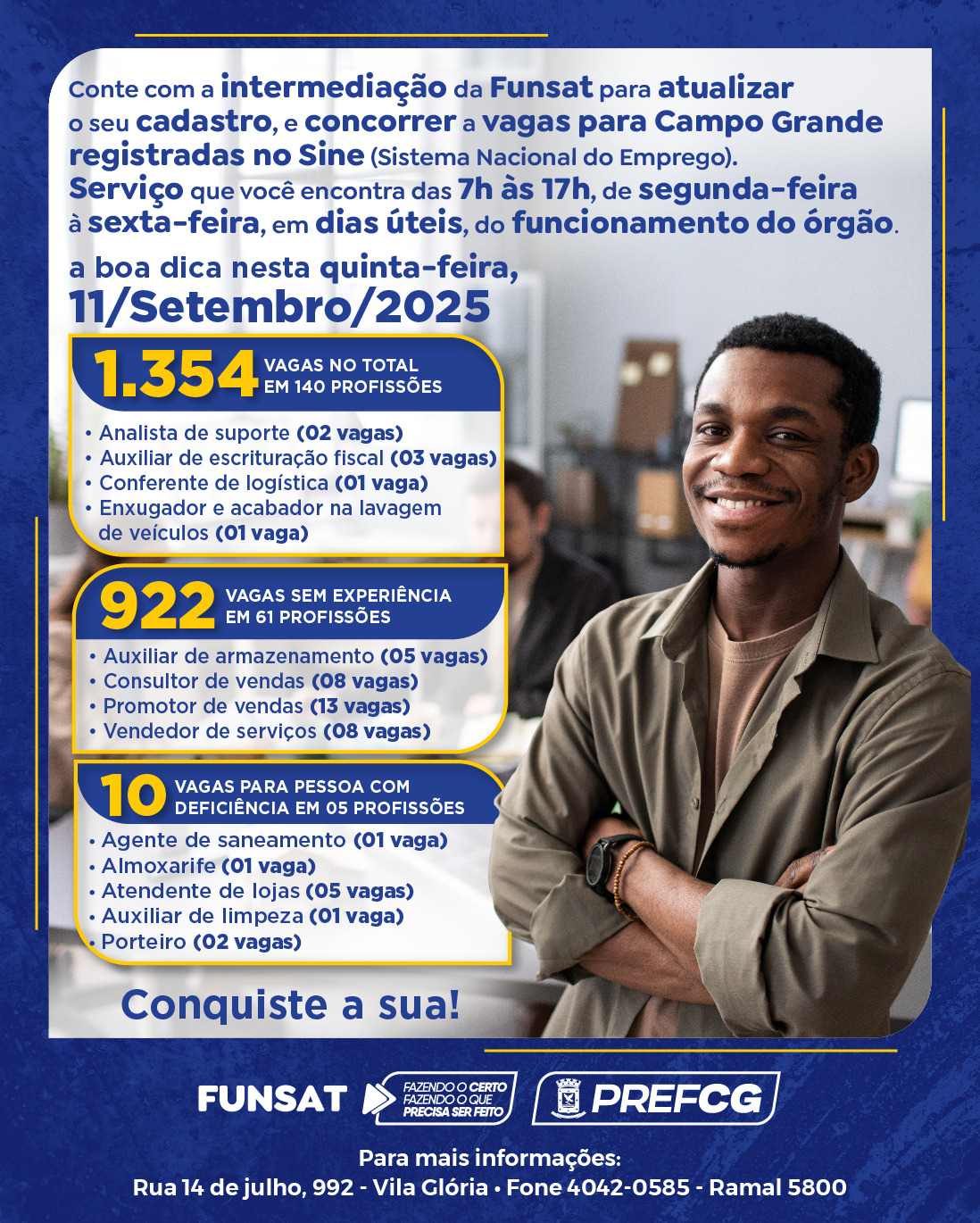 Conte com a intermediação da Funsat para atualizar o seu cadastro, e concorrer a vagas para Campo Grande registradas no Sine (Sistema Nacional do Emprego). Serviço que você encontra das 7h às 17h, de segunda-feira à sexta-feira, em dias úteis, do funcionamento do órgão.

a boa dica nesta quinta-feira,
11/Setembro/2025

1.354 VAGAS NO TOTAL EM 140 PROFISSÕES

• Analista de suporte (02 vagas)
• Auxiliar de escrituração fiscal (03 vagas)
• Conferente de logística (01 vaga)
• Enxugador e acabador na lavagem de veículos (01 vaga)

922 VAGAS SEM EXPERIÊNCIA EM 61 PROFISSÕES

• Auxiliar de armazenamento (05 vagas)
• Consultor de vendas (08 vagas)
• Promotor de vendas (13 vagas)
• Vendedor de serviços (08 vagas)

10 VAGAS PARA PESSOA COM DEFICIÊNCIA EM 05 PROFISSÕES

• Agente de saneamento (01 vaga)
• Almoxarife (01 vaga)
• Atendente de lojas (05 vagas)
• Auxiliar de limpeza (01 vaga)
• Porteiro (02 vagas)

Conquiste a sua!

FUNSAT FAZENDO O CERTO FAZENDO O QUE PRECISA SER FEITO PREFCG

Para mais informações:
Rua 14 de julho, 992 - Vila Glória • Fone 4042-0585 - Ramal 5800